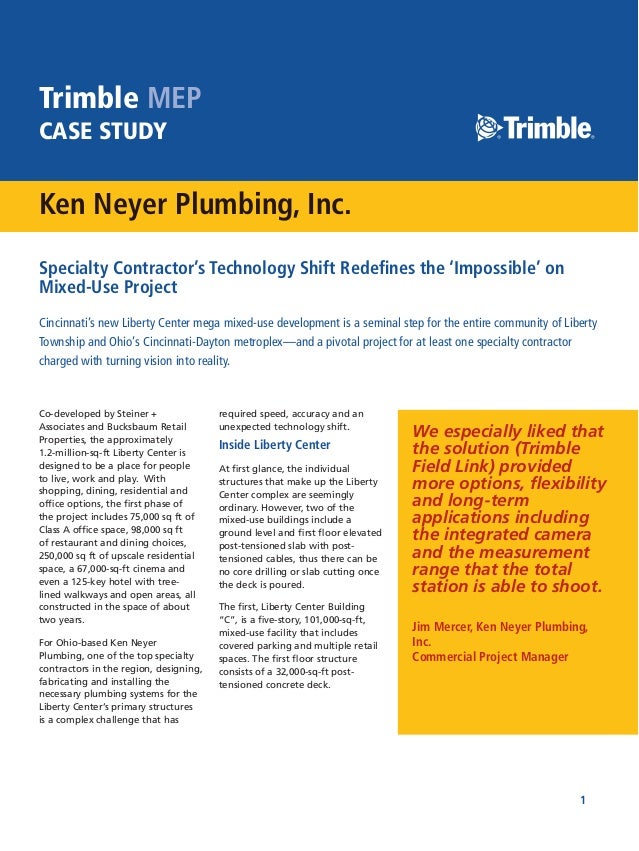 Trimble MEP
CASE STUDY

Trimble.

Ken Neyer Plumbing, Inc.

Specialty Contractor's Technology Shift Redefines the 'Impossible' on Mixed-Use Project

Cincinnati's new Liberty Center mega mixed-use development is a seminal step for the entire community of Liberty Township and Ohio's Cincinnati-Dayton metroplex—and a pivotal project for at least one specialty contractor charged with turning vision into reality.

Co-developed by Steiner + Associates and Bucksbaum Retail Properties, the approximately 1.2-million-sq-ft Liberty Center is designed to be a place for people to live, work and play. With shopping, dining, residential and office options, the first phase of the project includes 75,000 sq ft of Class A office space, 98,000 sq ft of restaurant and dining choices, 250,000 sq ft of upscale residential space, a 67,000-sq-ft cinema and even a 125-key hotel with tree-lined walkways and open areas, all constructed in the space of about two years.

For Ohio-based Ken Neyer Plumbing, one of the top specialty contractors in the region, designing, fabricating and installing the necessary plumbing systems for the Liberty Center's primary structures is a complex challenge that has required speed, accuracy and an unexpected technology shift.

Inside Liberty Center

At first glance, the individual structures that make up the Liberty Center complex are seemingly ordinary. However, two of the mixed-use buildings include a ground level and first floor elevated post-tensioned slab with post-tensioned cables, thus there can be no core drilling or slab cutting once the deck is poured.

The first, Liberty Center Building "C", is a five-story, 101,000-sq-ft, mixed-use facility that includes covered parking and multiple retail spaces. The first floor structure consists of a 32,000-sq-ft post-tensioned concrete deck.

We especially liked that the solution (Trimble Field Link) provided more options, flexibility and long-term applications including the integrated camera and the measurement range that the total station is able to shoot.

Jim Mercer, Ken Neyer Plumbing, Inc.
Commercial Project Manager

1